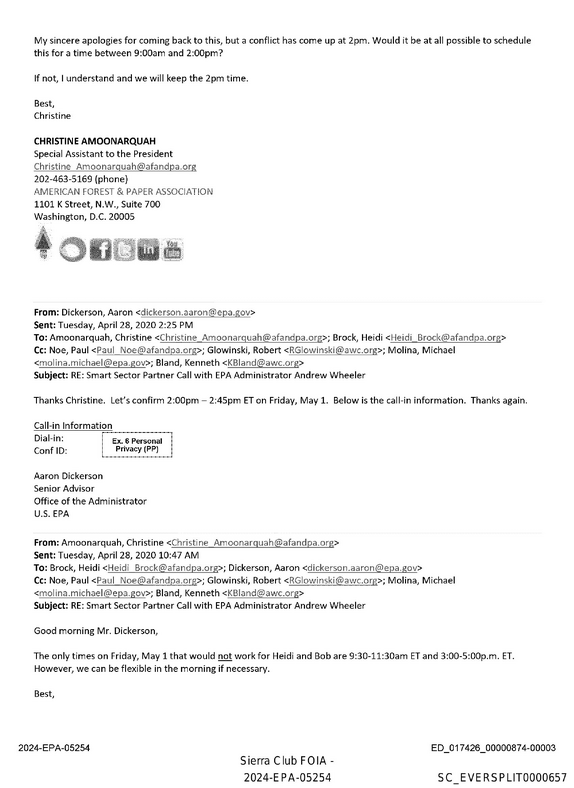 My sincere apologies for coming back to this, but a conflict has come up at 2pm. Would it be at all possible to schedule this for a time between 9:00am and 2:00pm?

If not, I understand and we will keep the 2pm time.

Best,
Christine

CHRISTINE AMOONARQUAH
Special Assistant to the President
Christine_Amoonarquah@afandpa.org
202-463-5169 (phone)
AMERICAN FOREST & PAPER ASSOCIATION
1101 K Street, N.W., Suite 700
Washington, D.C. 20005

From: Dickerson, Aaron <dickerson.aaron@epa.gov>
Sent: Tuesday, April 28, 2020 2:25 PM
To: Amoonarquah, Christine <Christine_Amoonarquah@afandpa.org>; Brock, Heidi <Heidi_Brock@afandpa.org>
Cc: Noe, Paul <Paul_Noe@afandpa.org>; Glowinski, Robert <RGlowinski@awc.org>; Molina, Michael <molina.michael@epa.gov>; Bland, Kenneth <KBland@awc.org>
Subject: RE: Smart Sector Partner Call with EPA Administrator Andrew Wheeler

Thanks Christine. Let's confirm 2:00pm – 2:45pm ET on Friday, May 1. Below is the call-in information. Thanks again.

Call-in Information
Dial-in:
Conf ID:
Ex. 6 Personal Privacy (PP)

Aaron Dickerson
Senior Advisor
Office of the Administrator
U.S. EPA

From: Amoonarquah, Christine <Christine_Amoonarquah@afandpa.org>
Sent: Tuesday, April 28, 2020 10:47 AM
To: Brock, Heidi <Heidi_Brock@afandpa.org>; Dickerson, Aaron <dickerson.aaron@epa.gov>
Cc: Noe, Paul <Paul_Noe@afandpa.org>; Glowinski, Robert <RGlowinski@awc.org>; Molina, Michael <molina.michael@epa.gov>; Bland, Kenneth <KBland@awc.org>
Subject: RE: Smart Sector Partner Call with EPA Administrator Andrew Wheeler

Good morning Mr. Dickerson,

The only times on Friday, May 1 that would not work for Heidi and Bob are 9:30-11:30am ET and 3:00-5:00p.m. ET. However, we can be flexible in the morning if necessary.

Best,

2024-EPA-05254
ED_017426_00000874-00003

Sierra Club FOIA - 2024-EPA-05254
SC_EVERSPLIT0000657